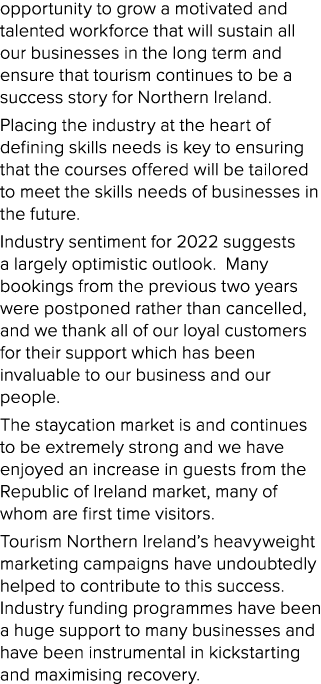 opportunity to grow a motivated and talented workforce that will sustain all our businesses in the long term and ensure that tourism continues to be a success story for Northern Ireland.

Placing the industry at the heart of defining skills needs is key to ensuring that the courses offered will be tailored to meet the skills needs of businesses in the future.

Industry sentiment for 2022 suggests a largely optimistic outlook. Many bookings from the previous two years were postponed rather than cancelled, and we thank all of our loyal customers for their support which has been invaluable to our business and our people.

The staycation market is and continues to be extremely strong and we have enjoyed an increase in guests from the Republic of Ireland market, many of whom are first time visitors.

Tourism Northern Ireland's heavyweight marketing campaigns have undoubtedly helped to contribute to this success. Industry funding programmes have been a huge support to many businesses and have been instrumental in kickstarting and maximising recovery.